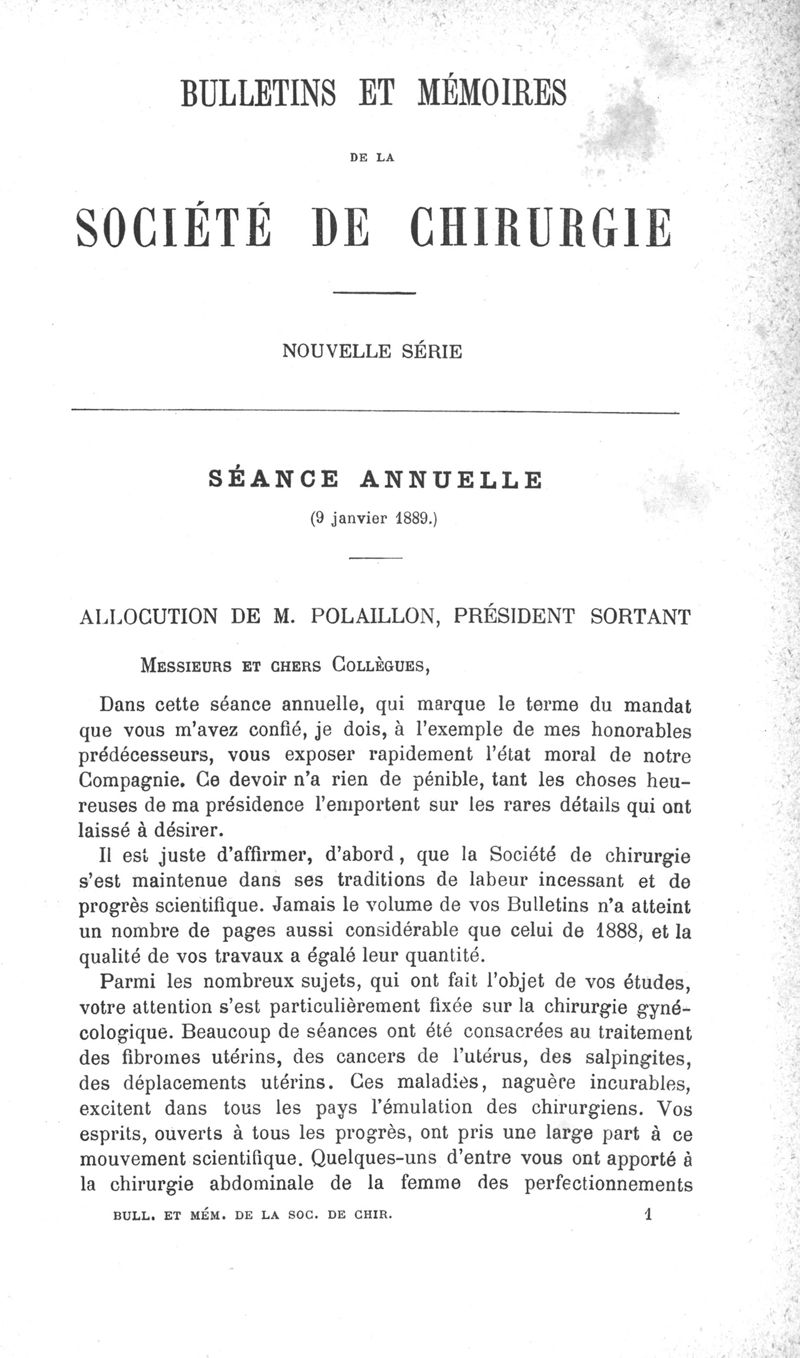 BULLETINS ET MÉMOIRES

DE LA

SOCIÉTÉ DE CHIRURGIE

NOUVELLE SÉRIE

SÉANCE ANNUELLE

(9 janvier 1889.)

ALLOCUTION DE M. POLAILLON, PRÉSIDENT SORTANT

Messieurs et chers Collègues,

Dans cette séance annuelle, qui marque le terme du mandat que vous m'avez confié, je dois, à l'exemple de mes honorables prédécesseurs, vous exposer rapidement l'état moral de notre Compagnie. Ce devoir n'a rien de pénible, tant les choses heureuses de ma présidence l'emportent sur les rares détails qui ont laissé à désirer.

Il est juste d'affirmer, d'abord, que la Société de chirurgie s'est maintenue dans ses traditions de labeur incessant et de progrès scientifique. Jamais le volume de vos Bulletins n'a atteint un nombre de pages aussi considérable que celui de 1888, et la qualité de vos travaux a égalé leur quantité.

Parmi les nombreux sujets, qui ont fait l'objet de vos études, votre attention s'est particulièrement fixée sur la chirurgie gynécologique. Beaucoup de séances ont été consacrées au traitement des fibromes utérins, des cancers de l'utérus, des salpingites, des déplacements utérins. Ces maladies, naguère incurables, excitent dans tous les pays l'émulation des chirurgiens. Vos esprits, ouverts à tous les progrès, ont pris une large part à ce mouvement scientifique. Quelques-uns d'entre vous ont apporté à la chirurgie abdominale de la femme des perfectionnements

BULL. ET MÉM. DE LA SOC. DE CHIR. 1